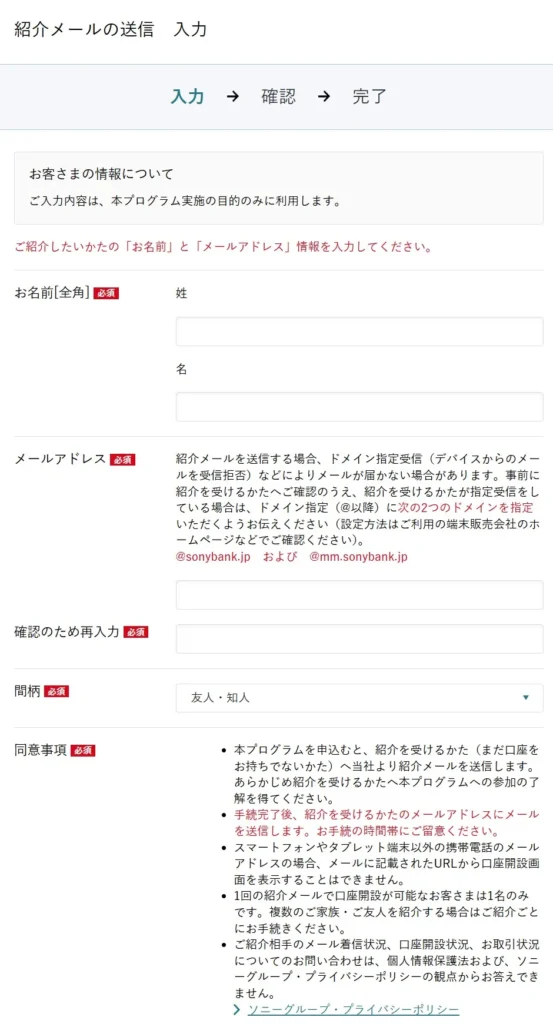 紹介メールの送信　入力

入力 → 確認 → 完了

お客さまの情報について

ご入力内容は、本プログラム実施の目的のみに利用します。

ご紹介したいかたの「お名前」と「メールアドレス」情報を入力してください。

お名前[全角] 必須

姓

名

メールアドレス 必須

紹介メールを送信する場合、ドメイン指定受信（デバイスからのメールを受信拒否）などによりメールが届かない場合があります。事前に紹介を受けるかたへご確認のうえ、紹介を受けるかたが指定受信をしている場合は、ドメイン指定（@以降）に次の2つのドメインを指定いただくようお伝えください（設定方法はご利用の端末販売会社のホームページなどでご確認ください）。
@sonybank.jp　および　@mm.sonybank.jp

確認のため再入力 必須

間柄 必須

友人・知人

同意事項 必須

• 本プログラムを申込むと、紹介を受けるかた（まだ口座をお持ちでないかた）へ当社より紹介メールを送信します。あらかじめ紹介を受けるかたへ本プログラムへの参加の了解を得てください。
• 手続完了後、紹介を受けるかたのメールアドレスにメールを送信します。お手続の時間帯にご留意ください。
• スマートフォンやタブレット端末以外の携帯電話のメールアドレスの場合、メールに記載されたURLから口座開設画面を表示することはできません。
• 1回の紹介メールで口座開設が可能なお客さまは1名のみです。複数のご家族・ご友人を紹介する場合はご紹介ごとにお手続きください。
• ご紹介相手のメール着信状況、口座開設状況、お取引状況についてのお問い合わせは、個人情報保護法および、ソニーグループ・プライバシーポリシーの観点からお答えできません。

ソニーグループ・プライバシーポリシー